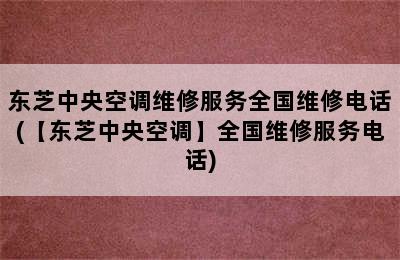 东芝中央空调维修服务全国维修电话(【东芝中央空调】全国维修服务电话)